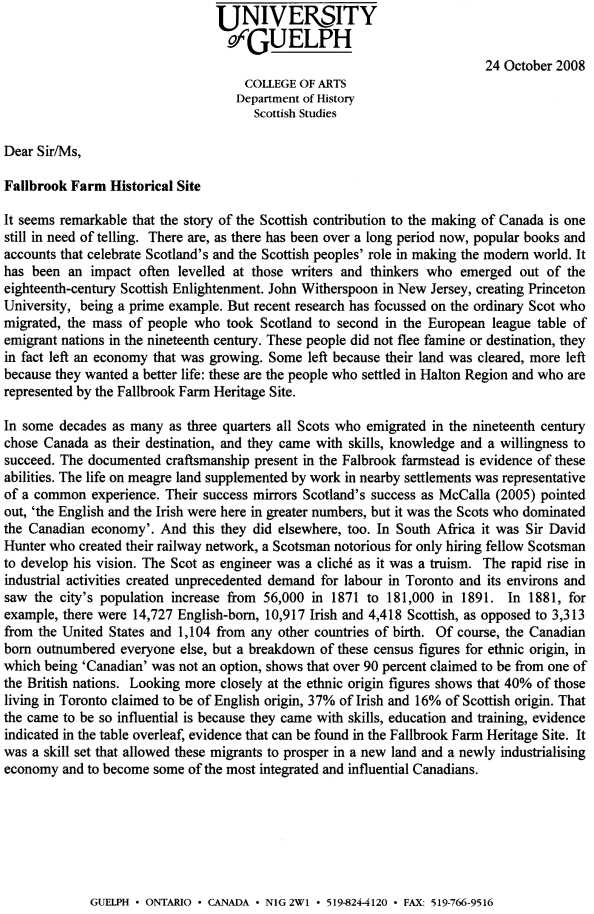 UNIVERSITY of GUELPH

24 October 2008

COLLEGE OF ARTS
Department of History
Scottish Studies

Dear Sir/Ms,

Fallbrook Farm Historical Site

It seems remarkable that the story of the Scottish contribution to the making of Canada is one still in need of telling. There are, as there has been over a long period now, popular books and accounts that celebrate Scotland's and the Scottish peoples' role in making the modern world. It has been an impact often levelled at those writers and thinkers who emerged out of the eighteenth-century Scottish Enlightenment. John Witherspoon in New Jersey, creating Princeton University, being a prime example. But recent research has focussed on the ordinary Scot who migrated, the mass of people who took Scotland to second in the European league table of emigrant nations in the nineteenth century. These people did not flee famine or destination, they in fact left an economy that was growing. Some left because their land was cleared, more left because they wanted a better life: these are the people who settled in Halton Region and who are represented by the Fallbrook Farm Heritage Site.

In some decades as many as three quarters all Scots who emigrated in the nineteenth century chose Canada as their destination, and they came with skills, knowledge and a willingness to succeed. The documented craftsmanship present in the Falbrook farmstead is evidence of these abilities. The life on meagre land supplemented by work in nearby settlements was representative of a common experience. Their success mirrors Scotland's success as McCalla (2005) pointed out, 'the English and the Irish were here in greater numbers, but it was the Scots who dominated the Canadian economy'. And this they did elsewhere, too. In South Africa it was Sir David Hunter who created their railway network, a Scotsman notorious for only hiring fellow Scotsman to develop his vision. The Scot as engineer was a cliché as it was a truism. The rapid rise in industrial activities created unprecedented demand for labour in Toronto and its environs and saw the city's population increase from 56,000 in 1871 to 181,000 in 1891. In 1881, for example, there were 14,727 English-born, 10,917 Irish and 4,418 Scottish, as opposed to 3,313 from the United States and 1,104 from any other countries of birth. Of course, the Canadian born outnumbered everyone else, but a breakdown of these census figures for ethnic origin, in which being 'Canadian' was not an option, shows that over 90 percent claimed to be from one of the British nations. Looking more closely at the ethnic origin figures shows that 40% of those living in Toronto claimed to be of English origin, 37% of Irish and 16% of Scottish origin. That the came to be so influential is because they came with skills, education and training, evidence indicated in the table overleaf, evidence that can be found in the Fallbrook Farm Heritage Site. It was a skill set that allowed these migrants to prosper in a new land and a newly industrialising economy and to become some of the most integrated and influential Canadians.

GUELPH • ONTARIO • CANADA • N1G 2W1 • 519-824-4120 • FAX: 519-766-9516